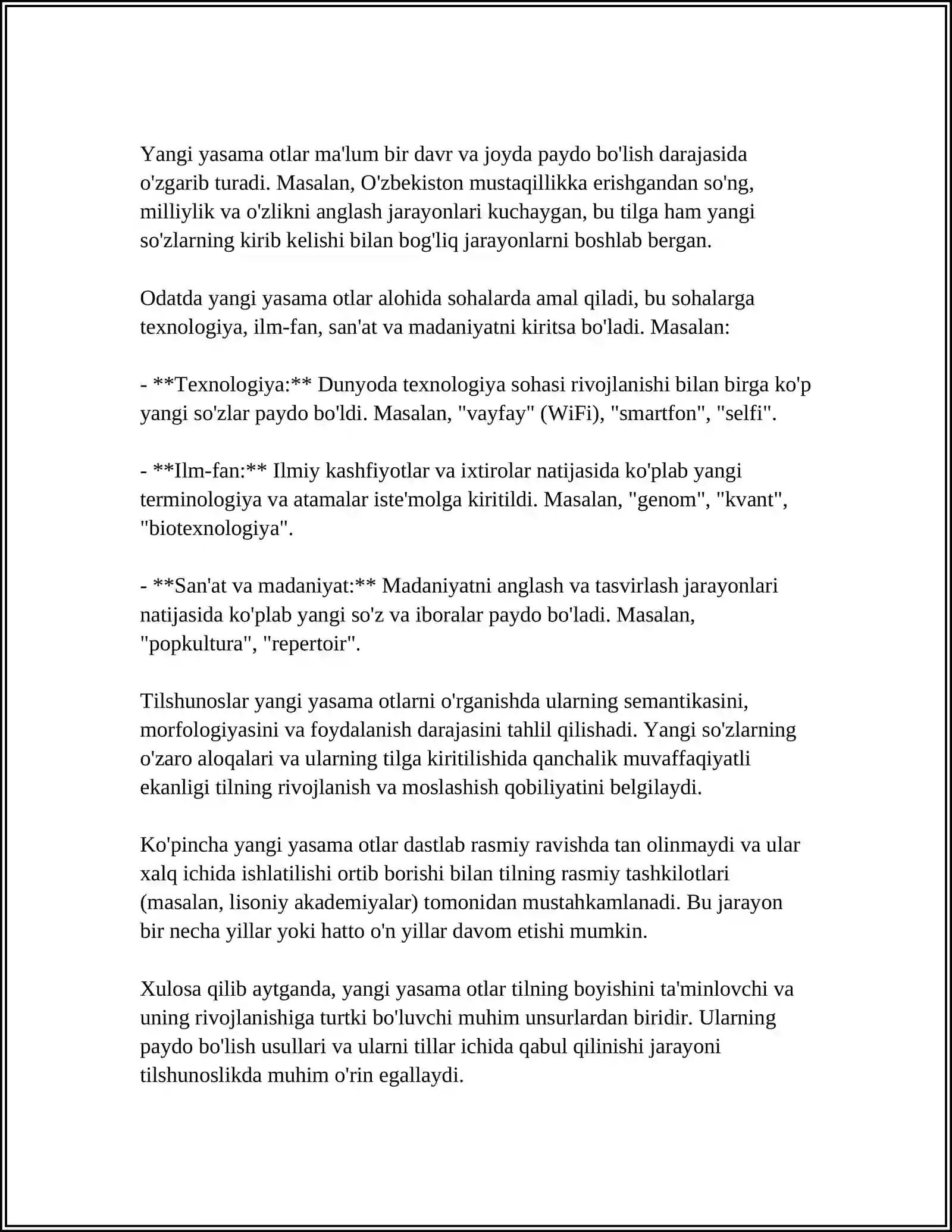 Yangi yasama otlar ma'lum bir davr va joyda paydo bo'lish darajasida o'zgarib turadi. Masalan, O'zbekiston mustaqillikka erishgandan so'ng, milliylik va o'zlikni anglash jarayonlari kuchaygan, bu tilga ham yangi so'zlarning kirib kelishi bilan bog'liq jarayonlarni boshlab bergan.

Odatda yangi yasama otlar alohida sohalarda amal qiladi, bu sohalarga texnologiya, ilm-fan, san'at va madaniyatni kiritsa bo'ladi. Masalan:

- **Texnologiya:** Dunyoda texnologiya sohasi rivojlanishi bilan birga ko'p yangi so'zlar paydo bo'ldi. Masalan, "vayfay" (WiFi), "smartfon", "selfi".

- **Ilm-fan:** Ilmiy kashfiyotlar va ixtirolar natijasida ko'plab yangi terminologiya va atamalar iste'molga kiritildi. Masalan, "genom", "kvant", "biotexnologiya".

- **San'at va madaniyat:** Madaniyatni anglash va tasvirlash jarayonlari natijasida ko'plab yangi so'z va iboralar paydo bo'ladi. Masalan, "popkultura", "repertoir".

Tilshunoslar yangi yasama otlarni o'rganishda ularning semantikasini, morfologiyasini va foydalanish darajasini tahlil qilishadi. Yangi so'zlarning o'zaro aloqalari va ularning tilga kiritilishida qanchalik muvaffaqiyatli ekanligi tilning rivojlanish va moslashish qobiliyatini belgilaydi.

Ko'pincha yangi yasama otlar dastlab rasmiy ravishda tan olinmaydi va ular xalq ichida ishlatilishi ortib borishi bilan tilning rasmiy tashkilotlari (masalan, lisoniy akademiyalar) tomonidan mustahkamlanadi. Bu jarayon bir necha yillar yoki hatto o'n yillar davom etishi mumkin.

Xulosa qilib aytganda, yangi yasama otlar tilning boyishini ta'minlovchi va uning rivojlanishiga turtki bo'luvchi muhim unsurlardan biridir. Ularning paydo bo'lish usullari va ularni tillar ichida qabul qilinishi jarayoni tilshunoslikda muhim o'rin egallaydi.